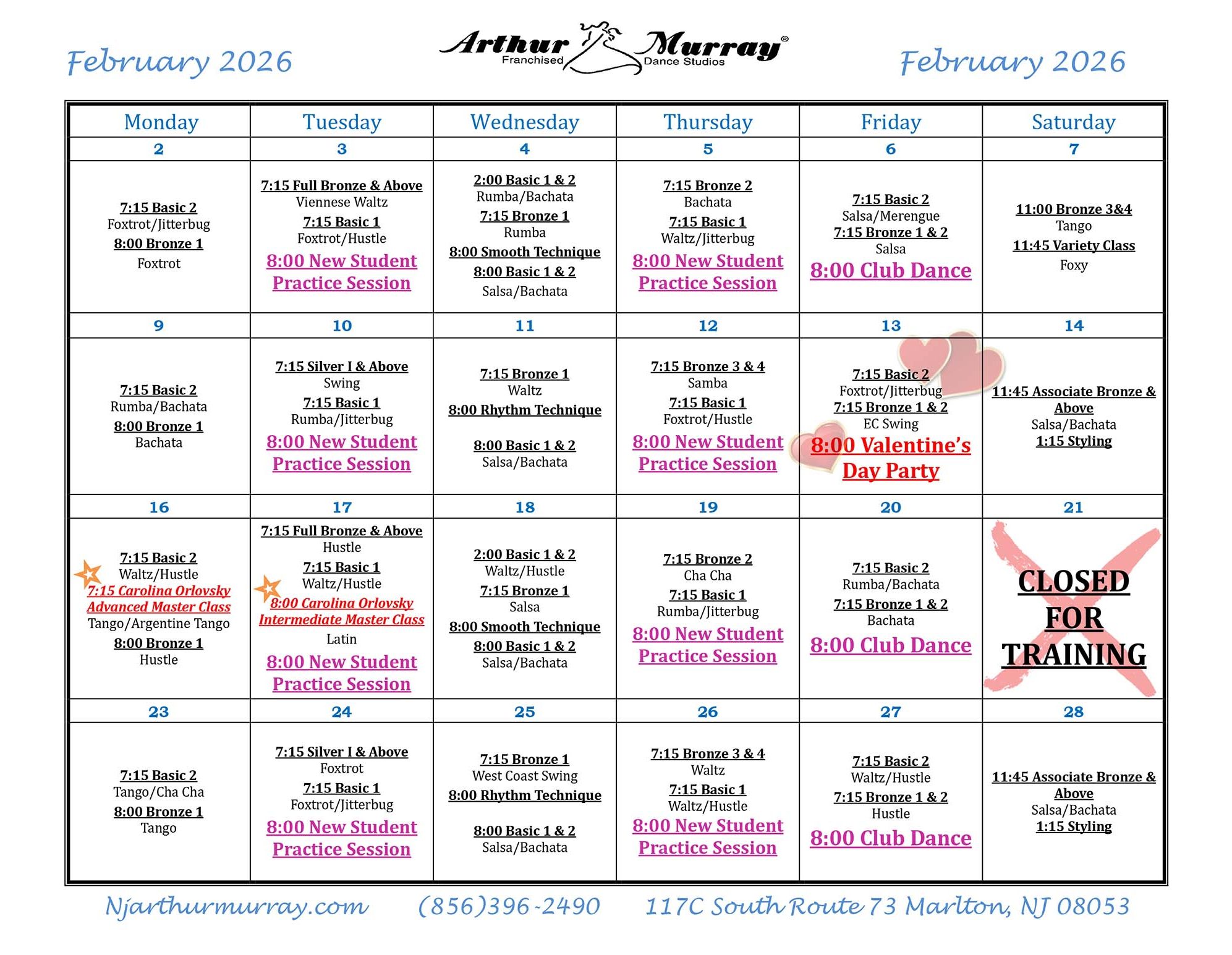 February 2026

Arthur Murray®
Franchised Dance Studios

February 2026

| Monday | Tuesday | Wednesday | Thursday | Friday | Saturday |
|---|---|---|---|---|---|
| 2 | 3 | 4 | 5 | 6 | 7 |
| 7:15 Basic 2 Foxtrot/Jitterbug 8:00 Bronze 1 Foxtrot | 7:15 Full Bronze & Above Viennese Waltz 7:15 Basic 1 Foxtrot/Hustle 8:00 New Student Practice Session | 2:00 Basic 1 & 2 Rumba/Bachata 7:15 Bronze 1 Rumba 8:00 Smooth Technique 8:00 Basic 1 & 2 Salsa/Bachata | 7:15 Bronze 2 Bachata 7:15 Basic 1 Waltz/Jitterbug 8:00 New Student Practice Session | 7:15 Basic 2 Salsa/Merengue 7:15 Bronze 1 & 2 Salsa 8:00 Club Dance | 11:00 Bronze 3&4 Tango 11:45 Variety Class Foxy |
| 9 | 10 | 11 | 12 | 13 | 14 |
| 7:15 Basic 2 Rumba/Bachata 8:00 Bronze 1 Bachata | 7:15 Silver I & Above Swing 7:15 Basic 1 Rumba/Jitterbug 8:00 New Student Practice Session | 7:15 Bronze 1 Waltz 8:00 Rhythm Technique 8:00 Basic 1 & 2 Salsa/Bachata | 7:15 Bronze 3 & 4 Samba 7:15 Basic 1 Foxtrot/Hustle 8:00 New Student Practice Session | 7:15 Basic 2 Foxtrot/Jitterbug 7:15 Bronze 1 & 2 EC Swing 8:00 Valentine's Day Party | 11:45 Associate Bronze & Above Salsa/Bachata 1:15 Styling |
| 16 | 17 | 18 | 19 | 20 | 21 |
| 7:15 Basic 2 Waltz/Hustle 7:15 Carolina Orlovsky Advanced Master Class Tango/Argentine Tango 8:00 Bronze 1 Hustle | 7:15 Full Bronze & Above Hustle 7:15 Basic 1 Waltz/Hustle 8:00 Carolina Orlovsky Intermediate Master Class Latin 8:00 New Student Practice Session | 2:00 Basic 1 & 2 Waltz/Hustle 7:15 Bronze 1 Salsa 8:00 Smooth Technique 8:00 Basic 1 & 2 Salsa/Bachata | 7:15 Bronze 2 Cha Cha 7:15 Basic 1 Rumba/Jitterbug 8:00 New Student Practice Session | 7:15 Basic 2 Rumba/Bachata 7:15 Bronze 1 & 2 Bachata 8:00 Club Dance | CLOSED FOR TRAINING |
| 23 | 24 | 25 | 26 | 27 | 28 |
| 7:15 Basic 2 Tango/Cha Cha 8:00 Bronze 1 Tango | 7:15 Silver I & Above Foxtrot 7:15 Basic 1 Foxtrot/Jitterbug 8:00 New Student Practice Session | 7:15 Bronze 1 West Coast Swing 8:00 Rhythm Technique 8:00 Basic 1 & 2 Salsa/Bachata | 7:15 Bronze 3 & 4 Waltz 7:15 Basic 1 Waltz/Hustle 8:00 New Student Practice Session | 7:15 Basic 2 Waltz/Hustle 7:15 Bronze 1 & 2 Hustle 8:00 Club Dance | 11:45 Associate Bronze & Above Salsa/Bachata 1:15 Styling |

Njarthurmurray.com (856)396-2490 117C South Route 73 Marlton, NJ 08053